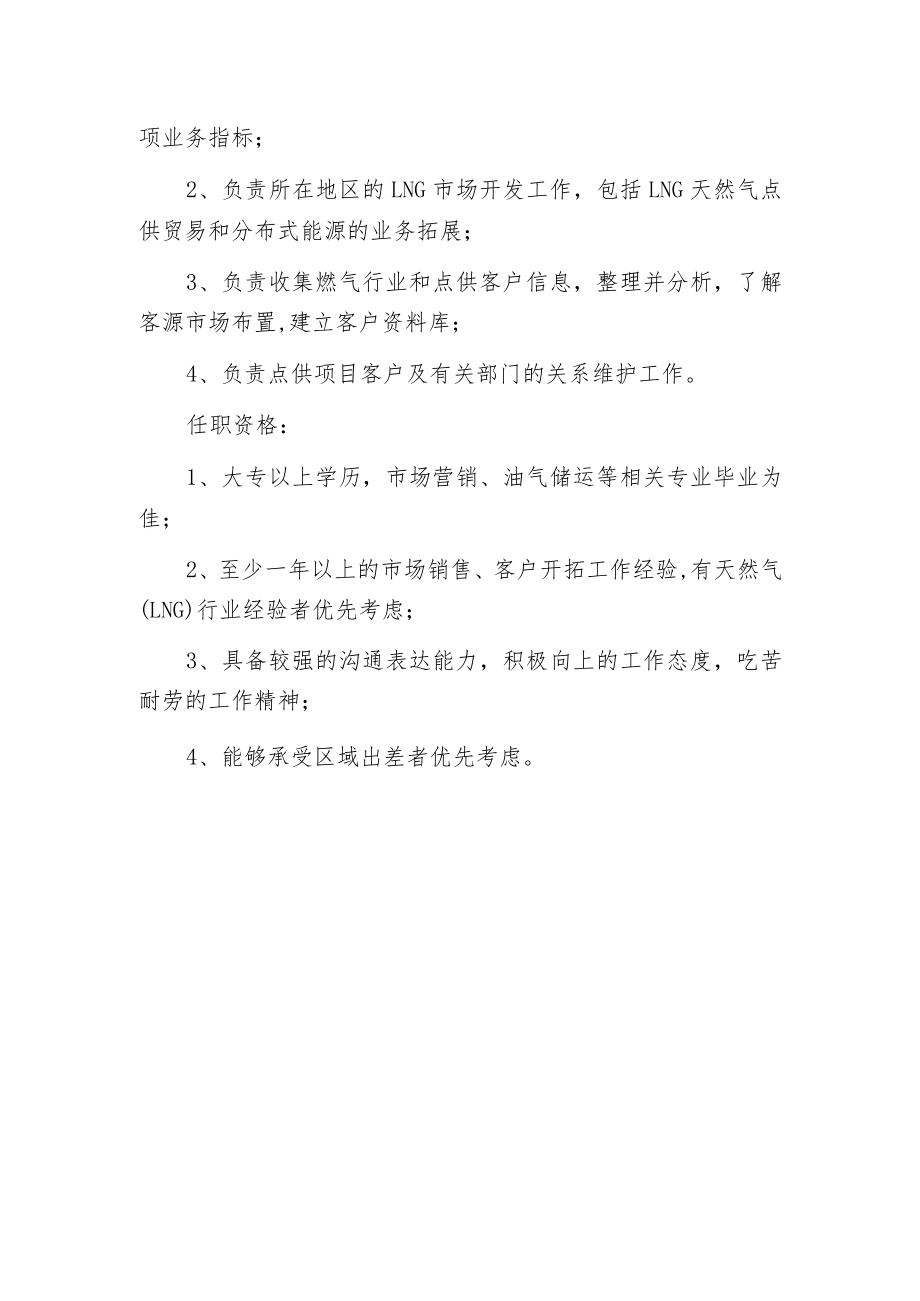 项业务指标；

2、负责所在地区的LNG市场开发工作，包括LNG天然气点供贸易和分布式能源的业务拓展；

3、负责收集燃气行业和点供客户信息，整理并分析，了解客源市场布置,建立客户资料库；

4、负责点供项目客户及有关部门的关系维护工作。

任职资格：

1、大专以上学历，市场营销、油气储运等相关专业毕业为佳；

2、至少一年以上的市场销售、客户开拓工作经验,有天然气(LNG)行业经验者优先考虑；

3、具备较强的沟通表达能力，积极向上的工作态度，吃苦耐劳的工作精神；

4、能够承受区域出差者优先考虑。